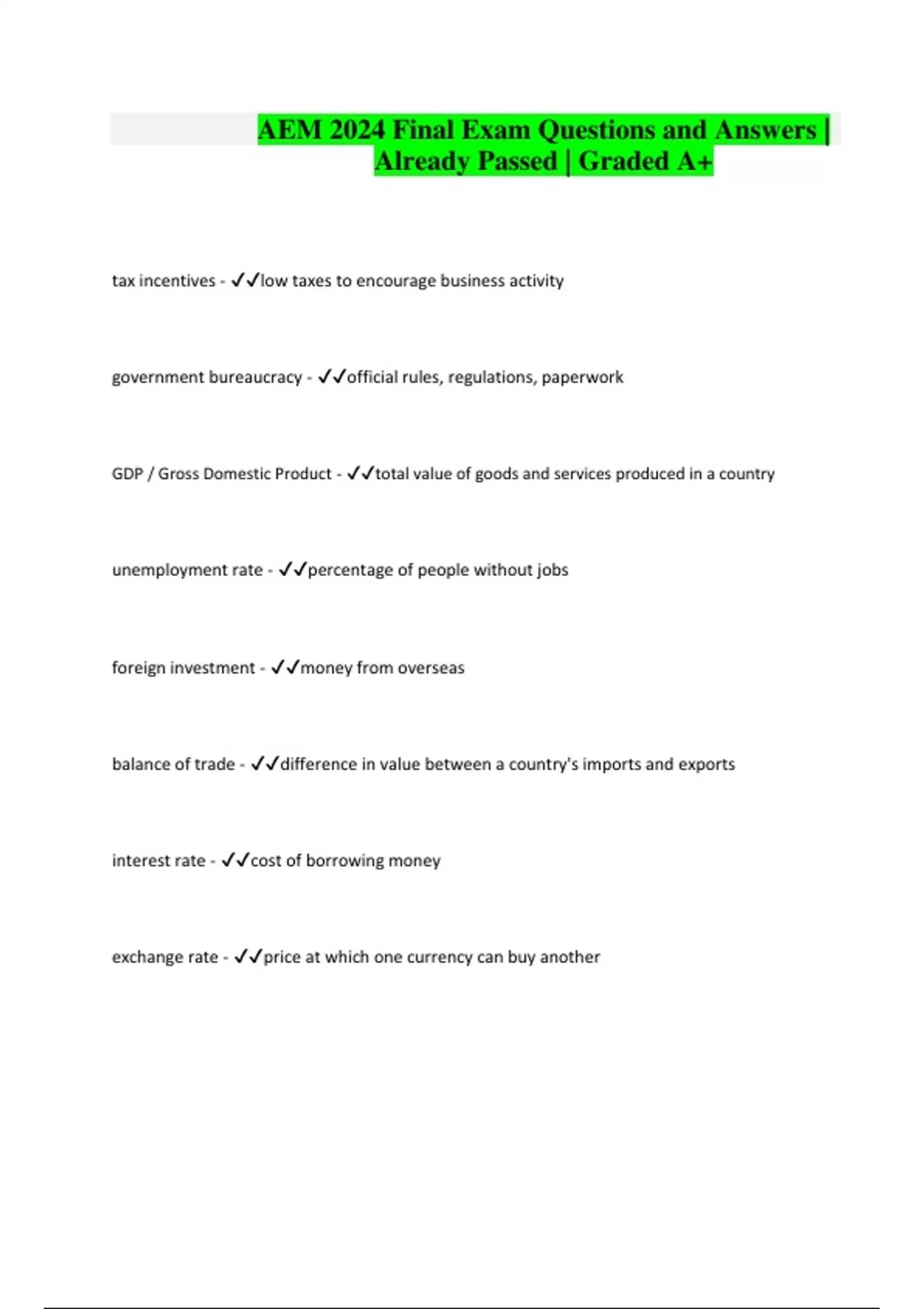 AEM 2024 Final Exam Questions and Answers | Already Passed | Graded A+

tax incentives - ✓✓low taxes to encourage business activity

government bureaucracy - ✓✓official rules, regulations, paperwork

GDP / Gross Domestic Product - ✓✓total value of goods and services produced in a country

unemployment rate - ✓✓percentage of people without jobs

foreign investment - ✓✓money from overseas

balance of trade - ✓✓difference in value between a country's imports and exports

interest rate - ✓✓cost of borrowing money

exchange rate - ✓✓price at which one currency can buy another